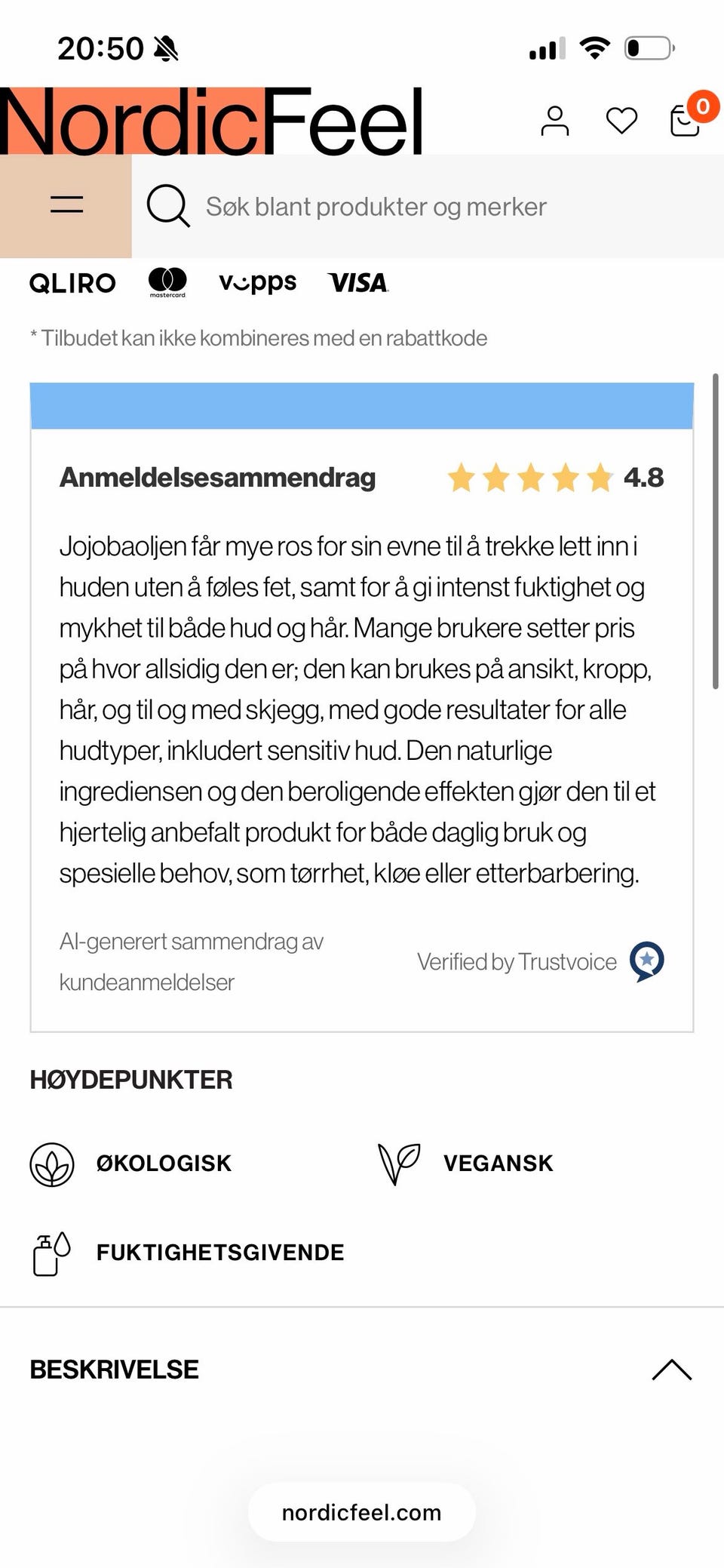 20:50

NordicFeel

0

Søk blant produkter og merker

QLIRO mastercard vipps VISA

* Tilbudet kan ikke kombineres med en rabattkode

Anmeldelsesammendrag 4.8

Jojobaoljen får mye ros for sin evne til å trekke lett inn i huden uten å føles fet, samt for å gi intenst fuktighet og mykhet til både hud og hår. Mange brukere setter pris på hvor allsidig den er; den kan brukes på ansikt, kropp, hår, og til og med skjegg, med gode resultater for alle hudtyper, inkludert sensitiv hud. Den naturlige ingrediensen og den beroligende effekten gjør den til et hjertelig anbefalt produkt for både daglig bruk og spesielle behov, som tørrhet, kløe eller etterbarbering.

AI-generert sammendrag av kundeanmeldelser

Verified by Trustvoice

HØYDEPUNKTER

ØKOLOGISK

VEGANSK

FUKTIGHETSGIVENDE

BESKRIVELSE

nordicfeel.com